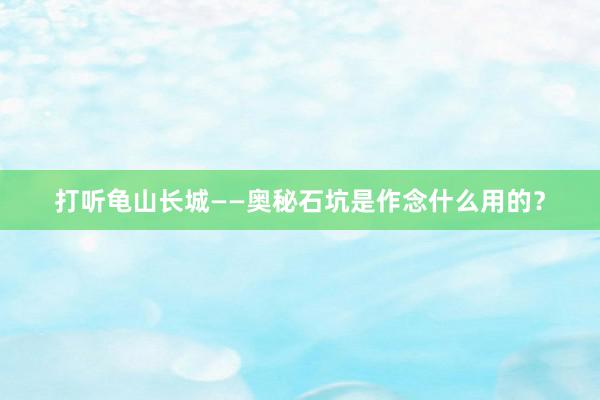 打听龟山长城——奥秘石坑是作念什么用的？